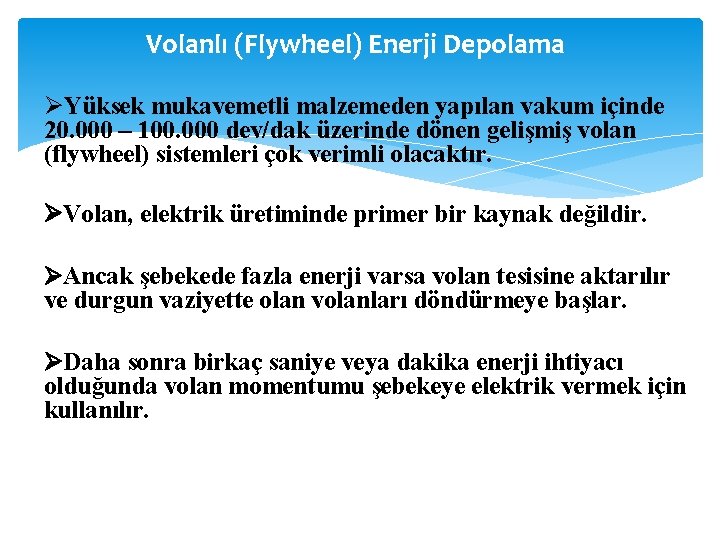 Volanlı (Flywheel) Enerji Depolama

➢Yüksek mukavemetli malzemeden yapılan vakum içinde 20.000 – 100.000 dev/dak üzerinde dönen gelişmiş volan (flywheel) sistemleri çok verimli olacaktır.

➢Volan, elektrik üretiminde primer bir kaynak değildir.

➢Ancak şebekede fazla enerji varsa volan tesisine aktarılır ve durgun vaziyette olan volanları döndürmeye başlar.

➢Daha sonra birkaç saniye veya dakika enerji ihtiyacı olduğunda volan momentumu şebekeye elektrik vermek için kullanılır.